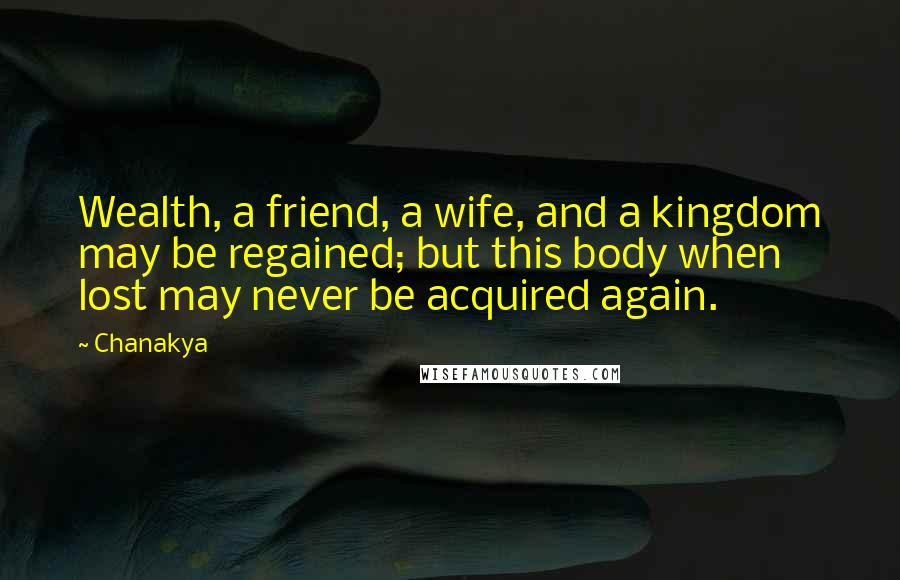 Wealth, a friend, a wife, and a kingdom may be regained; but this body when lost may never be acquired again.

~ Chanakya

WISEFAMOUSQUOTES.COM